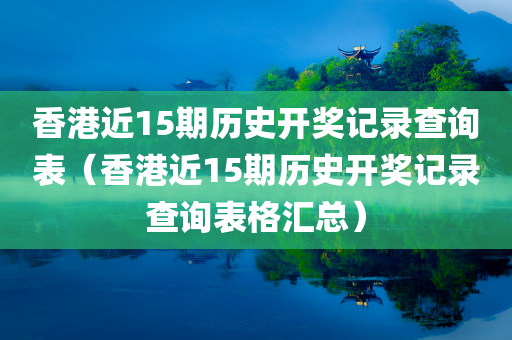 香港近15期历史开奖记录查询表（香港近15期历史开奖记录查询表格汇总）